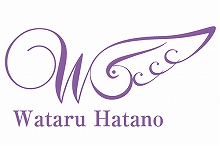 W

Wataru Hatano